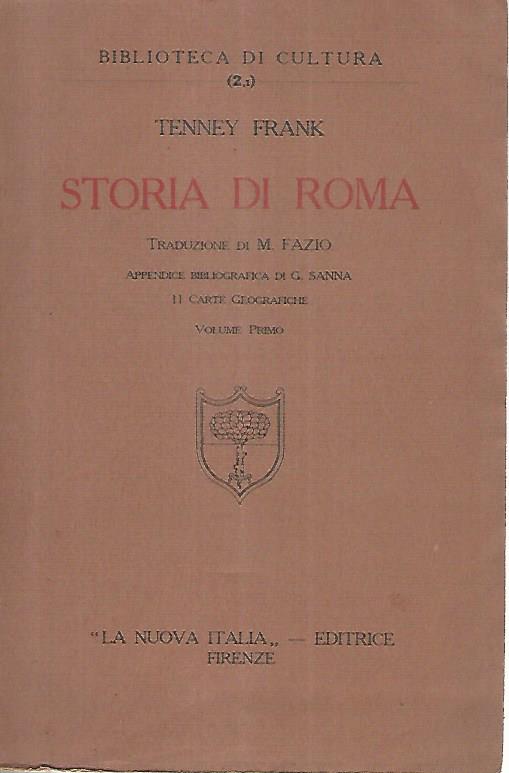 BIBLIOTECA DI CULTURA
(2,1)

TENNEY FRANK

STORIA DI ROMA

TRADUZIONE DI M. FAZIO

APPENDICE BIBLIOGRAFICA DI G. SANNA

11 CARTE GEOGRAFICHE

VOLUME PRIMO

"LA NUOVA ITALIA,, — EDITRICE
FIRENZE